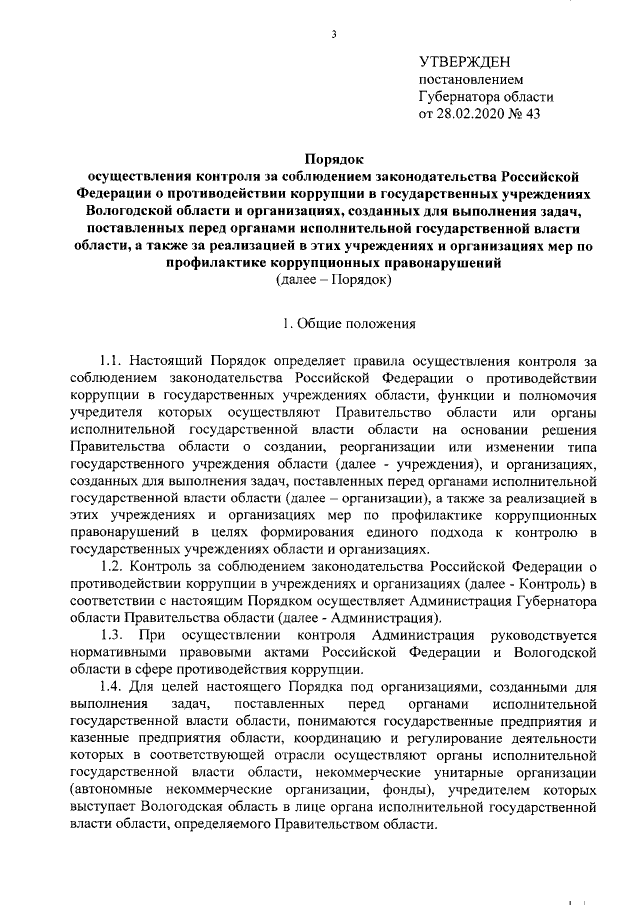 3

УТВЕРЖДЕН
постановлением
Губернатора области
от 28.02.2020 № 43

Порядок
осуществления контроля за соблюдением законодательства Российской Федерации о противодействии коррупции в государственных учреждениях Вологодской области и организациях, созданных для выполнения задач, поставленных перед органами исполнительной государственной власти области, а также за реализацией в этих учреждениях и организациях мер по профилактике коррупционных правонарушений
(далее – Порядок)

1. Общие положения

1.1. Настоящий Порядок определяет правила осуществления контроля за соблюдением законодательства Российской Федерации о противодействии коррупции в государственных учреждениях области, функции и полномочия учредителя которых осуществляют Правительство области или органы исполнительной государственной власти области на основании решения Правительства области о создании, реорганизации или изменении типа государственного учреждения области (далее - учреждения), и организациях, созданных для выполнения задач, поставленных перед органами исполнительной государственной власти области (далее – организации), а также за реализацией в этих учреждениях и организациях мер по профилактике коррупционных правонарушений в целях формирования единого подхода к контролю в государственных учреждениях области и организациях.

1.2. Контроль за соблюдением законодательства Российской Федерации о противодействии коррупции в учреждениях и организациях (далее - Контроль) в соответствии с настоящим Порядком осуществляет Администрация Губернатора области Правительства области (далее - Администрация).

1.3. При осуществлении контроля Администрация руководствуется нормативными правовыми актами Российской Федерации и Вологодской области в сфере противодействия коррупции.

1.4. Для целей настоящего Порядка под организациями, созданными для выполнения задач, поставленных перед органами исполнительной государственной власти области, понимаются государственные предприятия и казенные предприятия области, координацию и регулирование деятельности которых в соответствующей отрасли осуществляют органы исполнительной государственной власти области, некоммерческие унитарные организации (автономные некоммерческие организации, фонды), учредителем которых выступает Вологодская область в лице органа исполнительной государственной власти области, определяемого Правительством области.